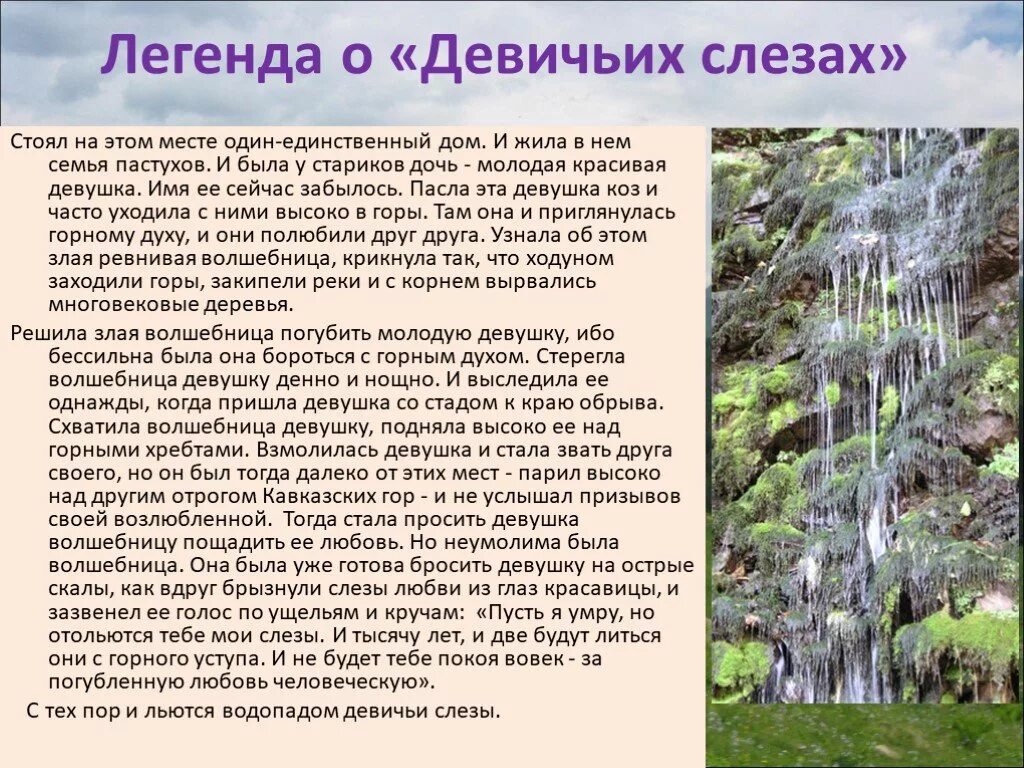 Легенда о «Девичьих слезах»

Стоял на этом месте один-единственный дом. И жила в нем семья пастухов. И была у стариков дочь - молодая красивая девушка. Имя ее сейчас забылось. Пасла эта девушка коз и часто уходила с ними высоко в горы. Там она и приглянулась горному духу, и они полюбили друг друга. Узнала об этом злая ревнивая волшебница, крикнула так, что ходуном заходили горы, закипели реки и с корнем вырвались многовековые деревья.

Решила злая волшебница погубить молодую девушку, ибо бессильна была она бороться с горным духом. Стерегла волшебница девушку денно и нощно. И выследила ее однажды, когда пришла девушка со стадом к краю обрыва. Схватила волшебница девушку, подняла высоко ее над горными хребтами. Взмолилась девушка и стала звать друга своего, но он был тогда далеко от этих мест - парил высоко над другим отрогом Кавказских гор - и не услышал призывов своей возлюбленной. Тогда стала просить девушка волшебницу пощадить ее любовь. Но неумолима была волшебница. Она была уже готова бросить девушку на острые скалы, как вдруг брызнули слезы любви из глаз красавицы, и зазвенел ее голос по ущельям и кручам: «Пусть я умру, но отольются тебе мои слезы. И тысячу лет, и две будут литься они с горного уступа. И не будет тебе покоя вовек - за погубленную любовь человеческую».

С тех пор и льются водопадом девичьи слезы.